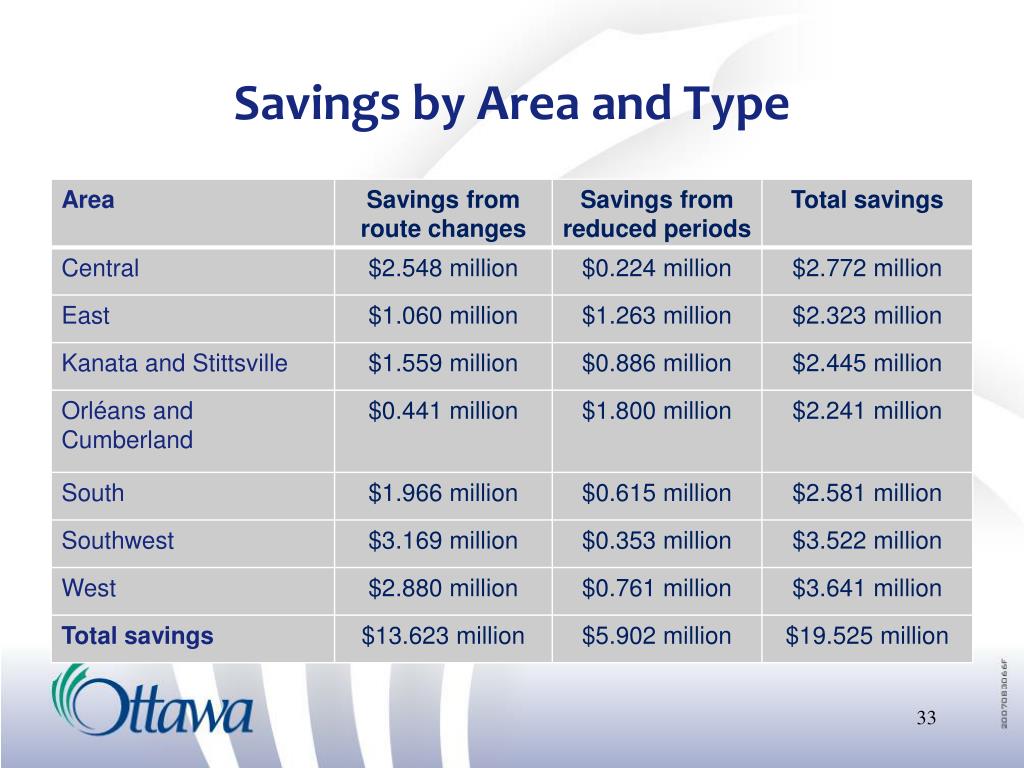 Savings by Area and Type

| Area | Savings from route changes | Savings from reduced periods | Total savings |
|---|---|---|---|
| Central | \$2.548 million | \$0.224 million | \$2.772 million |
| East | \$1.060 million | \$1.263 million | \$2.323 million |
| Kanata and Stittsville | \$1.559 million | \$0.886 million | \$2.445 million |
| Orléans and Cumberland | \$0.441 million | \$1.800 million | \$2.241 million |
| South | \$1.966 million | \$0.615 million | \$2.581 million |
| Southwest | \$3.169 million | \$0.353 million | \$3.522 million |
| West | \$2.880 million | \$0.761 million | \$3.641 million |
| **Total savings** | \$13.623 million | \$5.902 million | \$19.525 million |

Ottawa

33

2007083066F